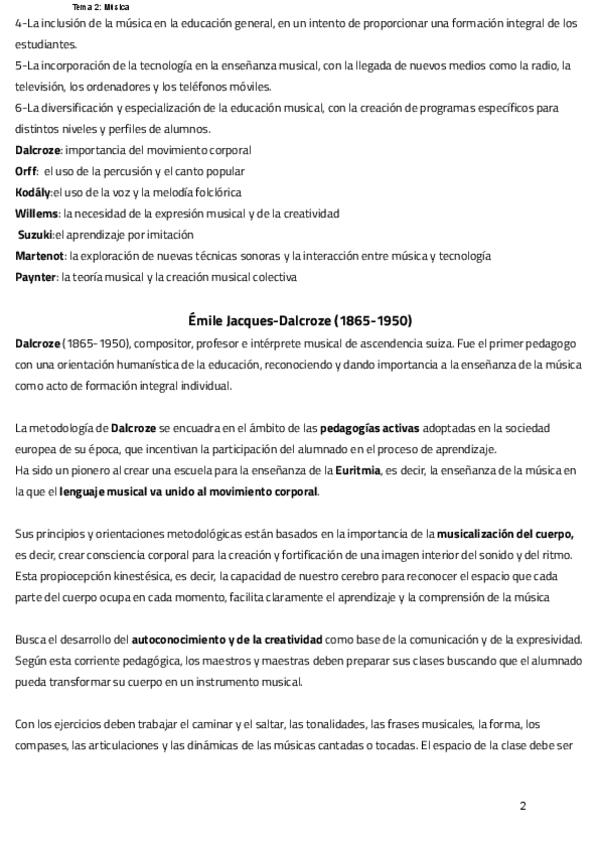 Tema 2: Música

4-La inclusión de la música en la educación general, en un intento de proporcionar una formación integral de los estudiantes.
5-La incorporación de la tecnología en la enseñanza musical, con la llegada de nuevos medios como la radio, la televisión, los ordenadores y los teléfonos móviles.
6-La diversificación y especialización de la educación musical, con la creación de programas específicos para distintos niveles y perfiles de alumnos.
Dalcroze: importancia del movimiento corporal
Orff: el uso de la percusión y el canto popular
Kodály:el uso de la voz y la melodía folclórica
Willems: la necesidad de la expresión musical y de la creatividad
Suzuki:el aprendizaje por imitación
Martenot: la exploración de nuevas técnicas sonoras y la interacción entre música y tecnología
Paynter: la teoría musical y la creación musical colectiva

Émile Jacques-Dalcroze (1865-1950)

Dalcroze (1865-1950), compositor, profesor e intérprete musical de ascendencia suiza. Fue el primer pedagogo con una orientación humanística de la educación, reconociendo y dando importancia a la enseñanza de la música como acto de formación integral individual.

La metodología de Dalcroze se encuadra en el ámbito de las pedagogías activas adoptadas en la sociedad europea de su época, que incentivan la participación del alumnado en el proceso de aprendizaje.
Ha sido un pionero al crear una escuela para la enseñanza de la Euritmia, es decir, la enseñanza de la música en la que el lenguaje musical va unido al movimiento corporal.

Sus principios y orientaciones metodológicas están basados en la importancia de la musicalización del cuerpo, es decir, crear consciencia corporal para la creación y fortificación de una imagen interior del sonido y del ritmo. Esta propiocepción kinestésica, es decir, la capacidad de nuestro cerebro para reconocer el espacio que cada parte del cuerpo ocupa en cada momento, facilita claramente el aprendizaje y la comprensión de la música

Busca el desarrollo del autoconocimiento y de la creatividad como base de la comunicación y de la expresividad. Según esta corriente pedagógica, los maestros y maestras deben preparar sus clases buscando que el alumnado pueda transformar su cuerpo en un instrumento musical.

Con los ejercicios deben trabajar el caminar y el saltar, las tonalidades, las frases musicales, la forma, los compases, las articulaciones y las dinámicas de las músicas cantadas o tocadas. El espacio de la clase debe ser

2